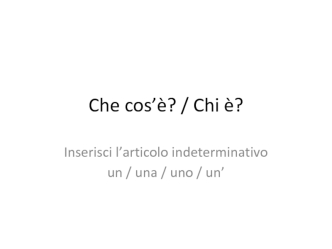 Che cos’è? / Chi è?

Inserisci l’articolo indeterminativo
un / una / uno / un’